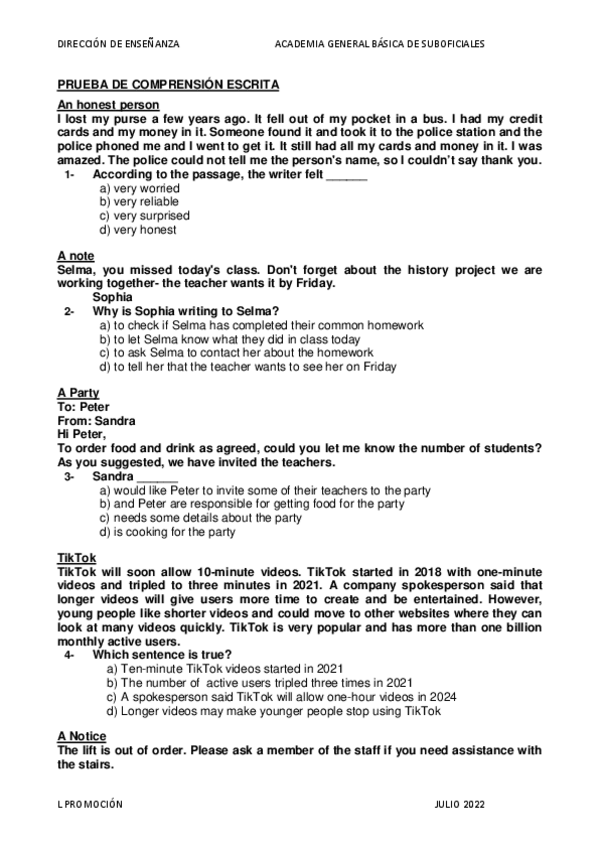 DIRECCIÓN DE ENSEÑANZA ACADEMIA GENERAL BÁSICA DE SUBOFICIALES

PRUEBA DE COMPRENSIÓN ESCRITA

An honest person
I lost my purse a few years ago. It fell out of my pocket in a bus. I had my credit cards and my money in it. Someone found it and took it to the police station and the police phoned me and I went to get it. It still had all my cards and money in it. I was amazed. The police could not tell me the person's name, so I couldn't say thank you.

1- According to the passage, the writer felt ______
a) very worried
b) very reliable
c) very surprised
d) very honest

A note
Selma, you missed today's class. Don't forget about the history project we are working together- the teacher wants it by Friday.
Sophia

2- Why is Sophia writing to Selma?
a) to check if Selma has completed their common homework
b) to let Selma know what they did in class today
c) to ask Selma to contact her about the homework
d) to tell her that the teacher wants to see her on Friday

A Party
To: Peter
From: Sandra
Hi Peter,
To order food and drink as agreed, could you let me know the number of students? As you suggested, we have invited the teachers.

3- Sandra ______
a) would like Peter to invite some of their teachers to the party
b) and Peter are responsible for getting food for the party
c) needs some details about the party
d) is cooking for the party

TikTok
TikTok will soon allow 10-minute videos. TikTok started in 2018 with one-minute videos and tripled to three minutes in 2021. A company spokesperson said that longer videos will give users more time to create and be entertained. However, young people like shorter videos and could move to other websites where they can look at many videos quickly. TikTok is very popular and has more than one billion monthly active users.

4- Which sentence is true?
a) Ten-minute TikTok videos started in 2021
b) The number of active users tripled three times in 2021
c) A spokesperson said TikTok will allow one-hour videos in 2024
d) Longer videos may make younger people stop using TikTok

A Notice
The lift is out of order. Please ask a member of the staff if you need assistance with the stairs.

L PROMOCIÓN JULIO 2022